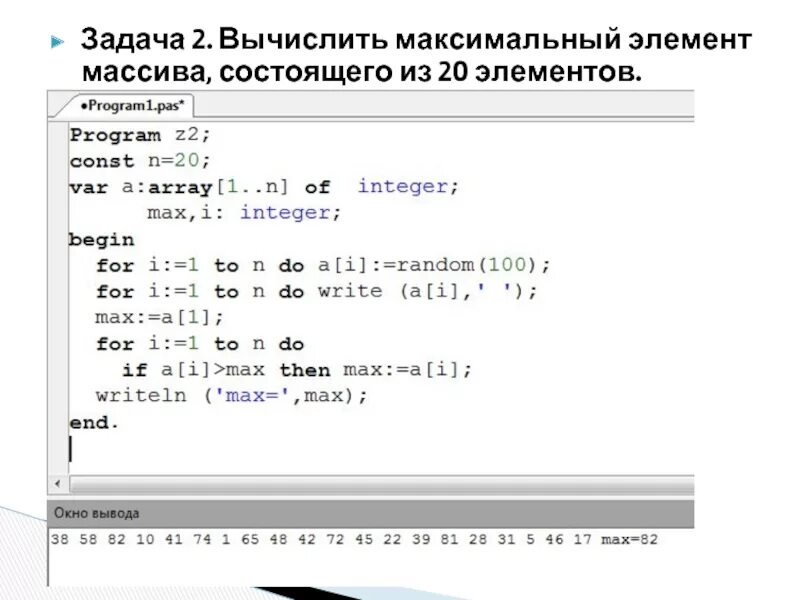 Задача 2. Вычислить максимальный элемент массива, состоящего из 20 элементов.

•Program1.pas*

Program z2;
const n=20;
var a:array[1..n] of integer;
max,i: integer;
begin
for i:=1 to n do a[i]:=random(100);
for i:=1 to n do write (a[i],' ');
max:=a[1];
for i:=1 to n do
if a[i]>max then max:=a[i];
writeln ('max=',max);
end.

Окно вывода

38 58 82 10 41 74 1 65 48 42 72 45 22 39 81 28 31 5 46 17 max=82